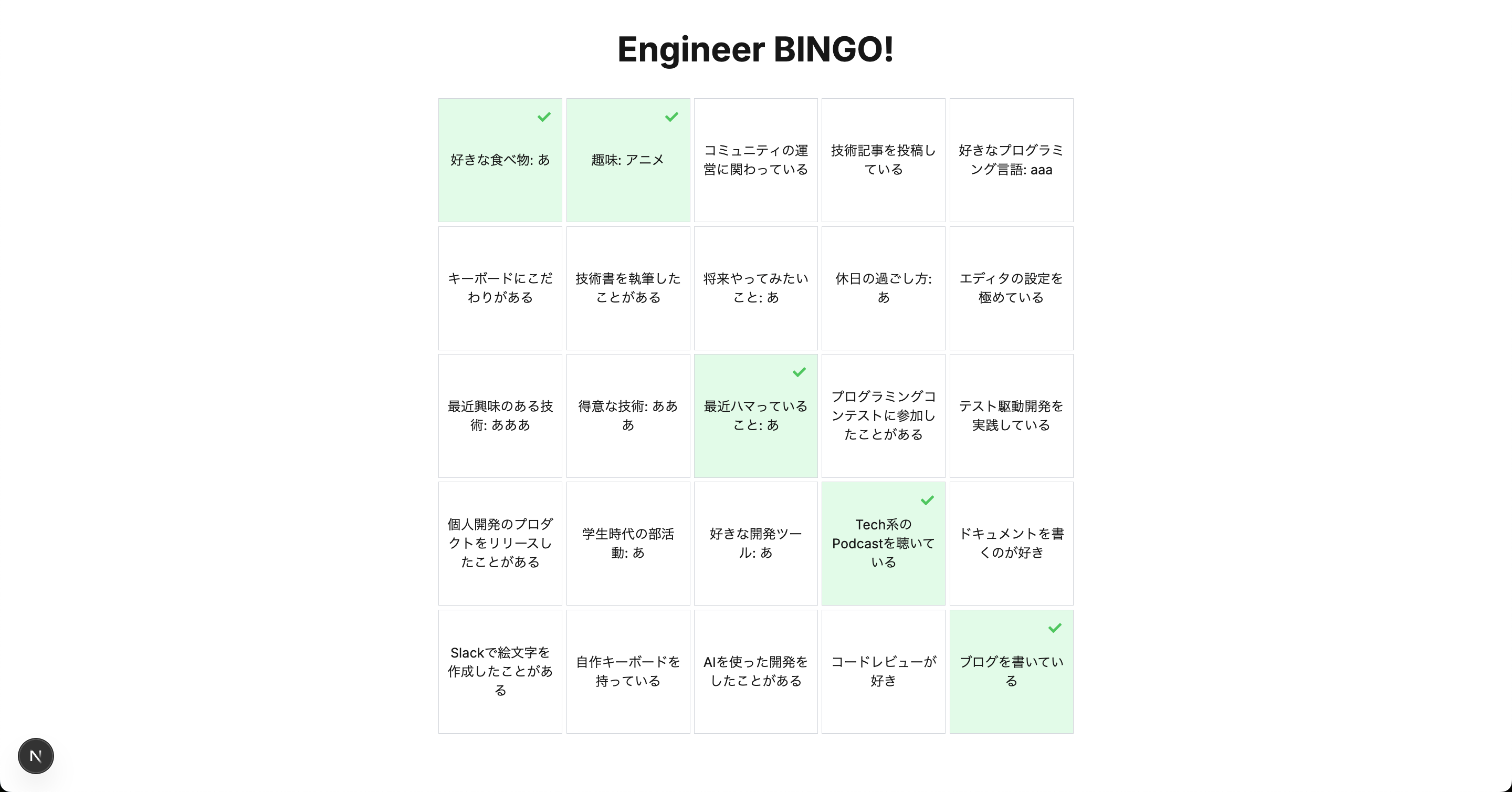 Engineer BINGO!

| | | | | |
|---|---|---|---|---|
| 好きな食べ物: あ | 趣味: アニメ | コミュニティの運営に関わっている | 技術記事を投稿している | 好きなプログラミング言語: aaa |
| キーボードにこだわりがある | 技術書を執筆したことがある | 将来やってみたいこと: あ | 休日の過ごし方: あ | エディタの設定を極めている |
| 最近興味のある技術: あああ | 得意な技術: あああ | 最近ハマっていること: あ | プログラミングコンテストに参加したことがある | テスト駆動開発を実践している |
| 個人開発のプロダクトをリリースしたことがある | 学生時代の部活動: あ | 好きな開発ツール: あ | Tech系のPodcastを聴いている | ドキュメントを書くのが好き |
| Slackで絵文字を作成したことがある | 自作キーボードを持っている | AIを使った開発をしたことがある | コードレビューが好き | ブログを書いている |

N